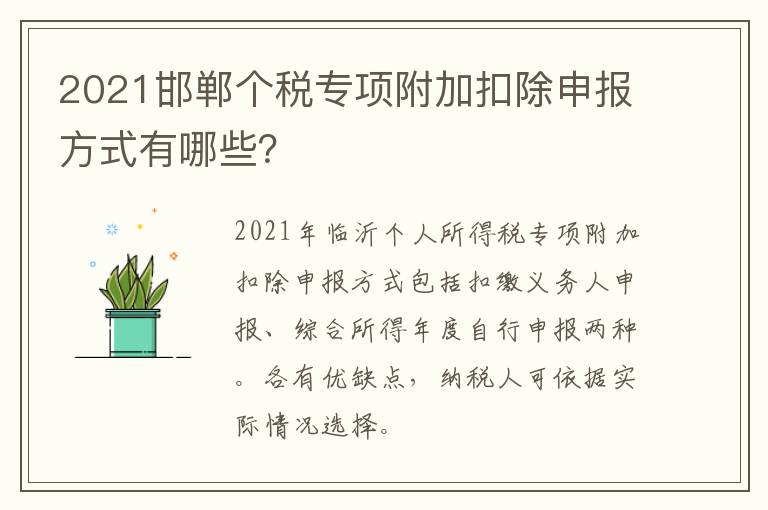 2021邯郸个税专项附加扣除申报方式有哪些?

2021年临沂个人所得税专项附加扣除申报方式包括扣缴义务人申报、综合所得年度自行申报两种。各有优缺点，纳税人可依据实际情况选择。